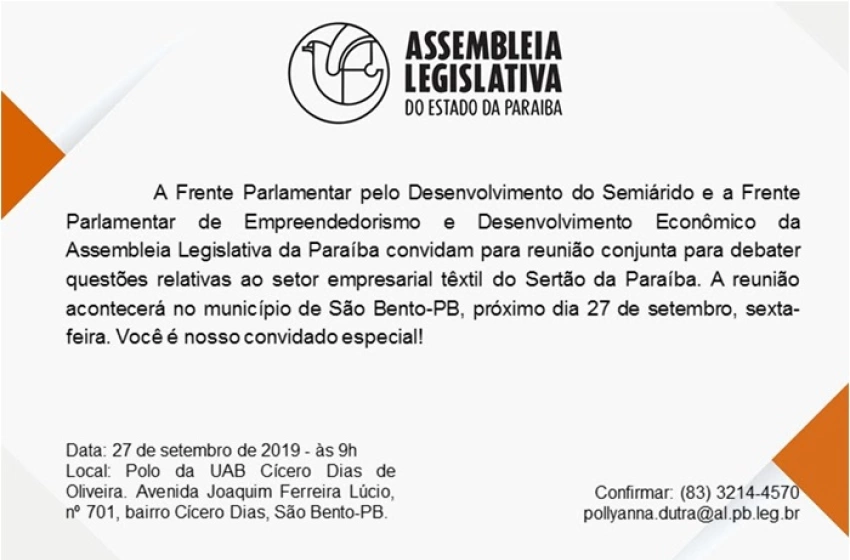 ASSEMBLEIA LEGISLATIVA
DO ESTADO DA PARAIBA

A Frente Parlamentar pelo Desenvolvimento do Semiárido e a Frente Parlamentar de Empreendedorismo e Desenvolvimento Econômico da Assembleia Legislativa da Paraíba convidam para reunião conjunta para debater questões relativas ao setor empresarial têxtil do Sertão da Paraíba. A reunião acontecerá no município de São Bento-PB, próximo dia 27 de setembro, sexta-feira. Você é nosso convidado especial!

Data: 27 de setembro de 2019 - às 9h
Local: Polo da UAB Cícero Dias de Oliveira. Avenida Joaquim Ferreira Lúcio, nº 701, bairro Cícero Dias, São Bento-PB.

Confirmar: (83) 3214-4570
pollyanna.dutra@al.pb.leg.br